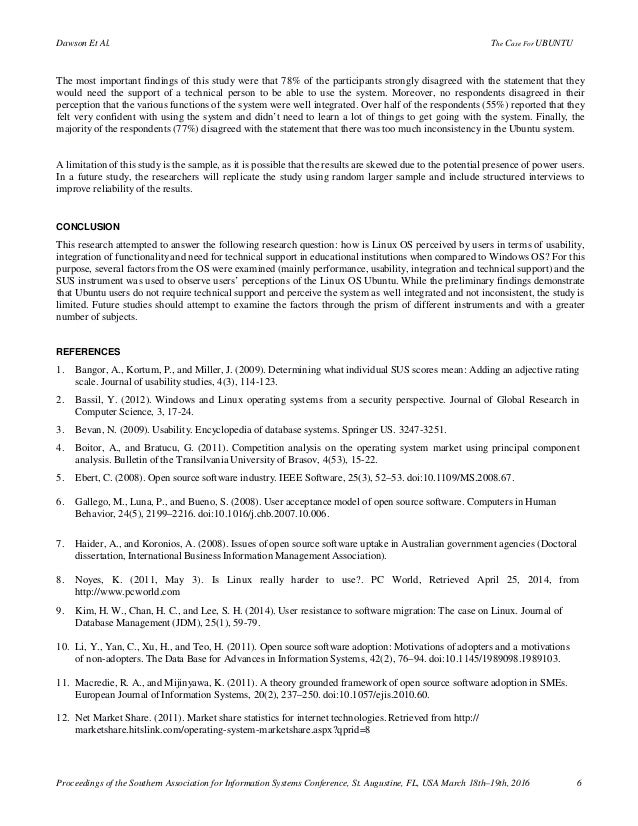 Dawson Et Al.

The Case For UBUNTU

The most important findings of this study were that 78% of the participants strongly disagreed with the statement that they would need the support of a technical person to be able to use the system. Moreover, no respondents disagreed in their perception that the various functions of the system were well integrated. Over half of the respondents (55%) reported that they felt very confident with using the system and didn't need to learn a lot of things to get going with the system. Finally, the majority of the respondents (77%) disagreed with the statement that there was too much inconsistency in the Ubuntu system.

A limitation of this study is the sample, as it is possible that the results are skewed due to the potential presence of power users. In a future study, the researchers will replicate the study using random larger sample and include structured interviews to improve reliability of the results.

CONCLUSION

This research attempted to answer the following research question: how is Linux OS perceived by users in terms of usability, integration of functionality and need for technical support in educational institutions when compared to Windows OS? For this purpose, several factors from the OS were examined (mainly performance, usability, integration and technical support) and the SUS instrument was used to observe users' perceptions of the Linux OS Ubuntu. While the preliminary findings demonstrate that Ubuntu users do not require technical support and perceive the system as well integrated and not inconsistent, the study is limited. Future studies should attempt to examine the factors through the prism of different instruments and with a greater number of subjects.

REFERENCES

1. Bangor, A., Kortum, P., and Miller, J. (2009). Determining what individual SUS scores mean: Adding an adjective rating scale. Journal of usability studies, 4(3), 114-123.

2. Bassil, Y. (2012). Windows and Linux operating systems from a security perspective. Journal of Global Research in Computer Science, 3, 17-24.

3. Bevan, N. (2009). Usability. Encyclopedia of database systems. Springer US. 3247-3251.

4. Boitor, A., and Bratucu, G. (2011). Competition analysis on the operating system market using principal component analysis. Bulletin of the Transilvania University of Brasov, 4(53), 15-22.

5. Ebert, C. (2008). Open source software industry. IEEE Software, 25(3), 52–53. doi:10.1109/MS.2008.67.

6. Gallego, M., Luna, P., and Bueno, S. (2008). User acceptance model of open source software. Computers in Human Behavior, 24(5), 2199–2216. doi:10.1016/j.chb.2007.10.006.

7. Haider, A., and Koronios, A. (2008). Issues of open source software uptake in Australian government agencies (Doctoral dissertation, International Business Information Management Association).

8. Noyes, K. (2011, May 3). Is Linux really harder to use?. PC World, Retrieved April 25, 2014, from http://www.pcworld.com

9. Kim, H. W., Chan, H. C., and Lee, S. H. (2014). User resistance to software migration: The case on Linux. Journal of Database Management (JDM), 25(1), 59-79.

10. Li, Y., Yan, C., Xu, H., and Teo, H. (2011). Open source software adoption: Motivations of adopters and a motivations of non-adopters. The Data Base for Advances in Information Systems, 42(2), 76–94. doi:10.1145/1989098.1989103.

11. Macredie, R. A., and Mijinyawa, K. (2011). A theory grounded framework of open source software adoption in SMEs. European Journal of Information Systems, 20(2), 237–250. doi:10.1057/ejis.2010.60.

12. Net Market Share. (2011). Market share statistics for internet technologies. Retrieved from http://marketshare.hitslink.com/operating-system-marketshare.aspx?qprid=8

Proceedings of the Southern Association for Information Systems Conference, St. Augustine, FL, USA March 18th–19th, 2016 6